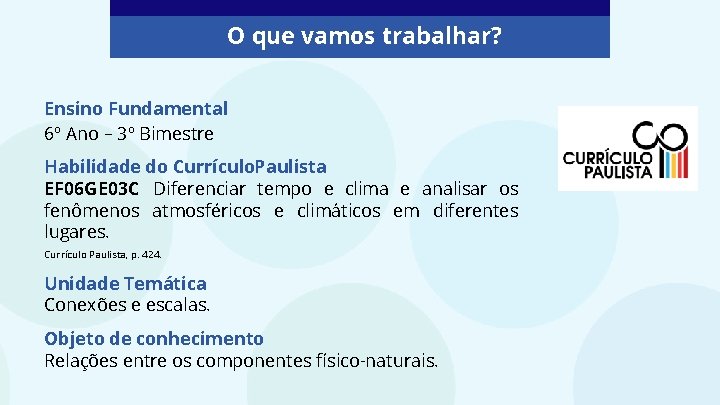 O que vamos trabalhar?

Ensino Fundamental
6º Ano – 3º Bimestre

Habilidade do CurrículoPaulista
EF06GE03C Diferenciar tempo e clima e analisar os fenômenos atmosféricos e climáticos em diferentes lugares.
Currículo Paulista, p. 424.

Unidade Temática
Conexões e escalas.

Objeto de conhecimento
Relações entre os componentes físico-naturais.

CURRÍCULO PAULISTA